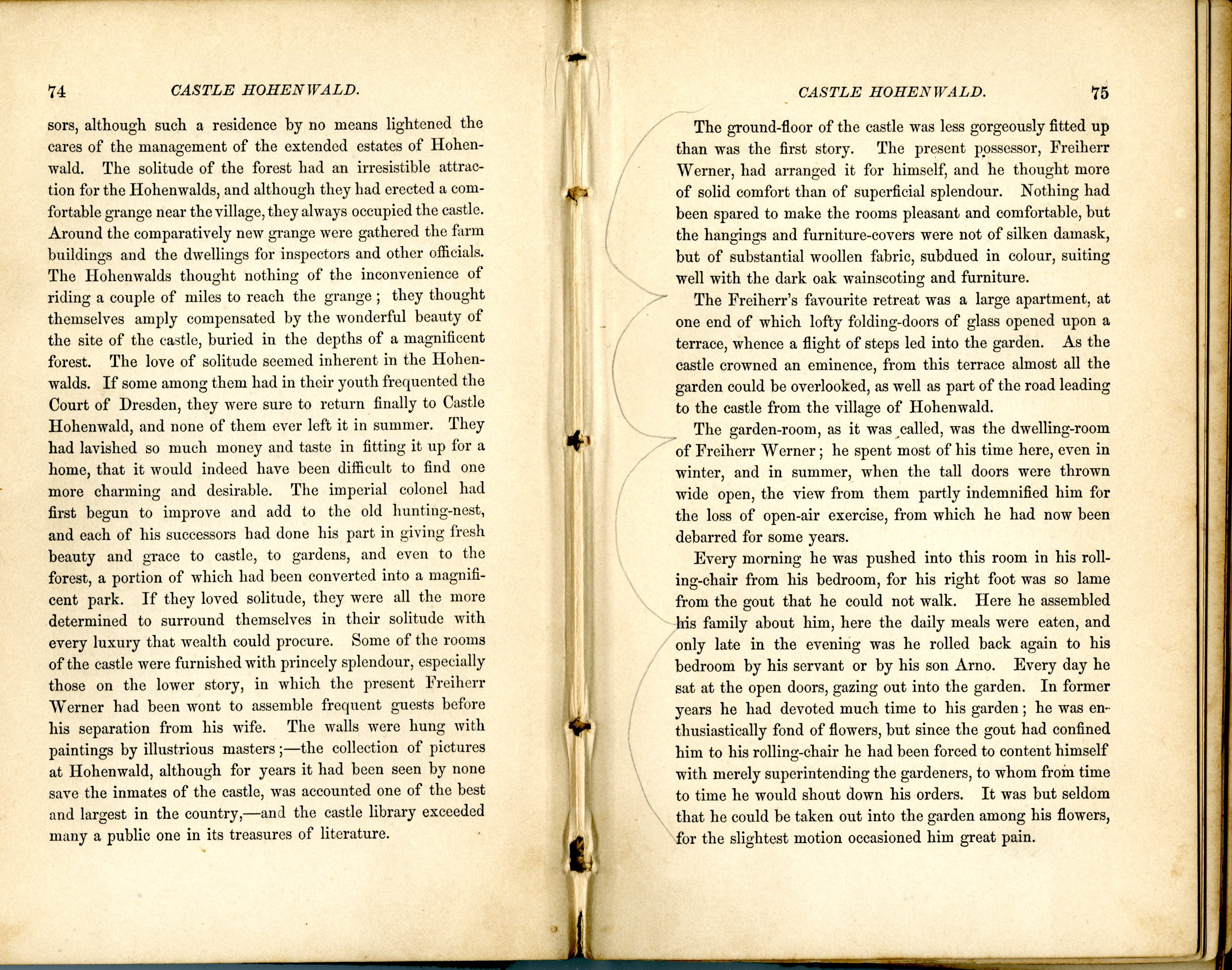 74 CASTLE HOHENWALD.

sors, although such a residence by no means lightened the cares of the management of the extended estates of Hohenwald. The solitude of the forest had an irresistible attraction for the Hohenwalds, and although they had erected a comfortable grange near the village, they always occupied the castle. Around the comparatively new grange were gathered the farm buildings and the dwellings for inspectors and other officials. The Hohenwalds thought nothing of the inconvenience of riding a couple of miles to reach the grange; they thought themselves amply compensated by the wonderful beauty of the site of the castle, buried in the depths of a magnificent forest. The love of solitude seemed inherent in the Hohenwalds. If some among them had in their youth frequented the Court of Dresden, they were sure to return finally to Castle Hohenwald, and none of them ever left it in summer. They had lavished so much money and taste in fitting it up for a home, that it would indeed have been difficult to find one more charming and desirable. The imperial colonel had first begun to improve and add to the old hunting-nest, and each of his successors had done his part in giving fresh beauty and grace to castle, to gardens, and even to the forest, a portion of which had been converted into a magnificent park. If they loved solitude, they were all the more determined to surround themselves in their solitude with every luxury that wealth could procure. Some of the rooms of the castle were furnished with princely splendour, especially those on the lower story, in which the present Freiherr Werner had been wont to assemble frequent guests before his separation from his wife. The walls were hung with paintings by illustrious masters;—the collection of pictures at Hohenwald, although for years it had been seen by none save the inmates of the castle, was accounted one of the best and largest in the country,—and the castle library exceeded many a public one in its treasures of literature.

CASTLE HOHENWALD. 75

The ground-floor of the castle was less gorgeously fitted up than was the first story. The present possessor, Freiherr Werner, had arranged it for himself, and he thought more of solid comfort than of superficial splendour. Nothing had been spared to make the rooms pleasant and comfortable, but the hangings and furniture-covers were not of silken damask, but of substantial woollen fabric, subdued in colour, suiting well with the dark oak wainscoting and furniture.

The Freiherr's favourite retreat was a large apartment, at one end of which lofty folding-doors of glass opened upon a terrace, whence a flight of steps led into the garden. As the castle crowned an eminence, from this terrace almost all the garden could be overlooked, as well as part of the road leading to the castle from the village of Hohenwald.

The garden-room, as it was called, was the dwelling-room of Freiherr Werner; he spent most of his time here, even in winter, and in summer, when the tall doors were thrown wide open, the view from them partly indemnified him for the loss of open-air exercise, from which he had now been debarred for some years.

Every morning he was pushed into this room in his rolling-chair from his bedroom, for his right foot was so lame from the gout that he could not walk. Here he assembled his family about him, here the daily meals were eaten, and only late in the evening was he rolled back again to his bedroom by his servant or by his son Arno. Every day he sat at the open doors, gazing out into the garden. In former years he had devoted much time to his garden; he was enthusiastically fond of flowers, but since the gout had confined him to his rolling-chair he had been forced to content himself with merely superintending the gardeners, to whom from time to time he would shout down his orders. It was but seldom that he could be taken out into the garden among his flowers, for the slightest motion occasioned him great pain.